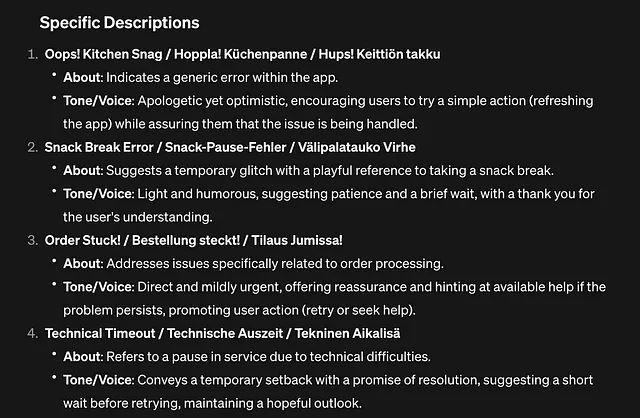 Specific Descriptions

1. Oops! Kitchen Snag / Hoppla! Küchenpanne / Hups! Keittiön takku
• About: Indicates a generic error within the app.
• Tone/Voice: Apologetic yet optimistic, encouraging users to try a simple action (refreshing the app) while assuring them that the issue is being handled.

2. Snack Break Error / Snack-Pause-Fehler / Välipalatauko Virhe
• About: Suggests a temporary glitch with a playful reference to taking a snack break.
• Tone/Voice: Light and humorous, suggesting patience and a brief wait, with a thank you for the user's understanding.

3. Order Stuck! / Bestellung steckt! / Tilaus Jumissa!
• About: Addresses issues specifically related to order processing.
• Tone/Voice: Direct and mildly urgent, offering reassurance and hinting at available help if the problem persists, promoting user action (retry or seek help).

4. Technical Timeout / Technische Auszeit / Tekninen Aikalisä
• About: Refers to a pause in service due to technical difficulties.
• Tone/Voice: Conveys a temporary setback with a promise of resolution, suggesting a short wait before retrying, maintaining a hopeful outlook.